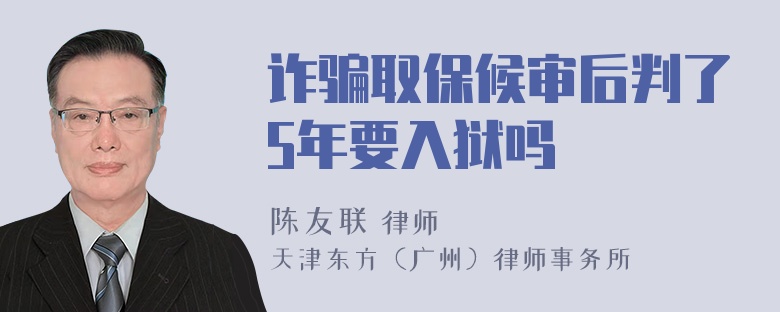 诈骗取保候审后判了5年要入狱吗

陈友联 律师
天津东方（广州）律师事务所